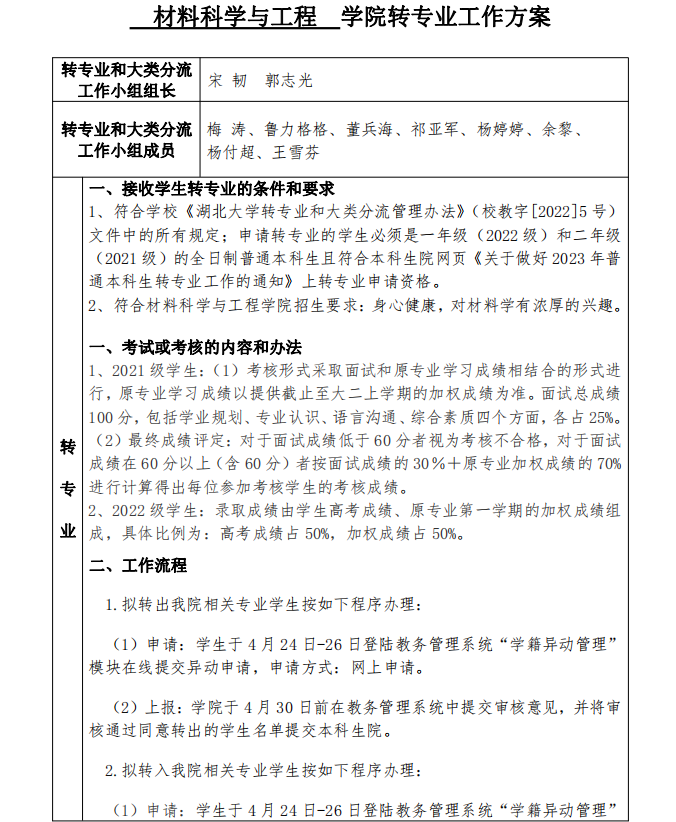 材料科学与工程 学院转专业工作方案

| 转专业和大类分流工作小组组长 | 宋 韧 郭志光 |
|---|---|
| 转专业和大类分流工作小组成员 | 梅 涛、鲁力格格、董兵海、祁亚军、杨婷婷、余黎、杨付超、王雪芬 |

转专业

一、接收学生转专业的条件和要求

1、符合学校《湖北大学转专业和大类分流管理办法》（校教字[2022]5号）文件中的所有规定；申请转专业的学生必须是一年级（2022级）和二年级（2021级）的全日制普通本科生且符合本科生院网页《关于做好2023年普通本科生转专业工作的通知》上转专业申请资格。

2、符合材料科学与工程学院招生要求：身心健康，对材料学有浓厚的兴趣。

一、考试或考核的内容和办法

1、2021级学生：（1）考核形式采取面试和原专业学习成绩相结合的形式进行，原专业学习成绩以提供截止至大二上学期的加权成绩为准。面试总成绩100分，包括学业规划、专业认识、语言沟通、综合素质四个方面，各占25%。（2）最终成绩评定：对于面试成绩低于60分者视为考核不合格，对于面试成绩在60分以上（含60分）者按面试成绩的30%＋原专业加权成绩的70%进行计算得出每位参加考核学生的考核成绩。

2、2022级学生：录取成绩由学生高考成绩、原专业第一学期的加权成绩组成，具体比例为：高考成绩占50%，加权成绩占50%。

二、工作流程

1.拟转出我院相关专业学生按如下程序办理：

（1）申请：学生于4月24日-26日登陆教务管理系统“学籍异动管理”模块在线提交异动申请，申请方式：网上申请。

（2）上报：学院于4月30日前在教务管理系统中提交审核意见，并将审核通过同意转出的学生名单提交本科生院。

2.拟转入我院相关专业学生按如下程序办理：

（1）申请：学生于4月24日-26日登陆教务管理系统“学籍异动管理”